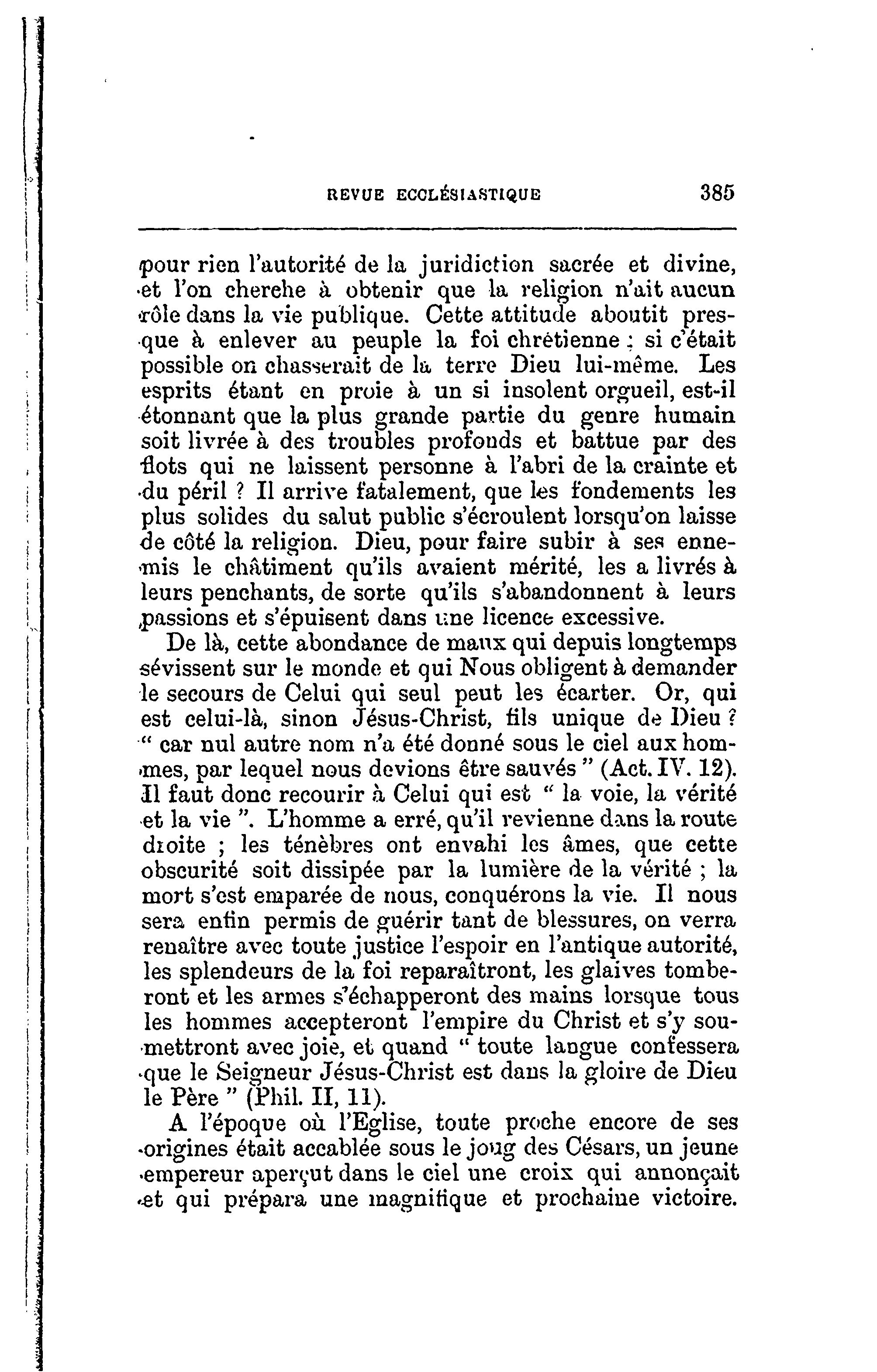 REVUE ECCLÉSIASTIQUE 385

pour rien l'autorité de la juridiction sacrée et divine, et l'on cherche à obtenir que la religion n'ait aucun rôle dans la vie publique. Cette attitude aboutit presque à enlever au peuple la foi chrétienne ; si c'était possible on chasserait de la terre Dieu lui-même. Les esprits étant en proie à un si insolent orgueil, est-il étonnant que la plus grande partie du genre humain soit livrée à des troubles profonds et battue par des flots qui ne laissent personne à l'abri de la crainte et du péril ? Il arrive fatalement, que les fondements les plus solides du salut public s'écroulent lorsqu'on laisse de côté la religion. Dieu, pour faire subir à ses ennemis le châtiment qu'ils avaient mérité, les a livrés à leurs penchants, de sorte qu'ils s'abandonnent à leurs passions et s'épuisent dans une licence excessive.

De là, cette abondance de maux qui depuis longtemps sévissent sur le monde et qui Nous obligent à demander le secours de Celui qui seul peut les écarter. Or, qui est celui-là, sinon Jésus-Christ, fils unique de Dieu ? " car nul autre nom n'a été donné sous le ciel aux hommes, par lequel nous devions être sauvés " (Act. IV. 12). Il faut donc recourir à Celui qui est " la voie, la vérité et la vie ". L'homme a erré, qu'il revienne dans la route droite ; les ténèbres ont envahi les âmes, que cette obscurité soit dissipée par la lumière de la vérité ; la mort s'est emparée de nous, conquérons la vie. Il nous sera enfin permis de guérir tant de blessures, on verra renaître avec toute justice l'espoir en l'antique autorité, les splendeurs de la foi reparaîtront, les glaives tomberont et les armes s'échapperont des mains lorsque tous les hommes accepteront l'empire du Christ et s'y soumettront avec joie, et quand " toute langue confessera que le Seigneur Jésus-Christ est dans la gloire de Dieu le Père " (Phil. II, 11).

A l'époque où l'Eglise, toute proche encore de ses origines était accablée sous le joug des Césars, un jeune empereur aperçut dans le ciel une croix qui annonçait et qui prépara une magnifique et prochaine victoire.